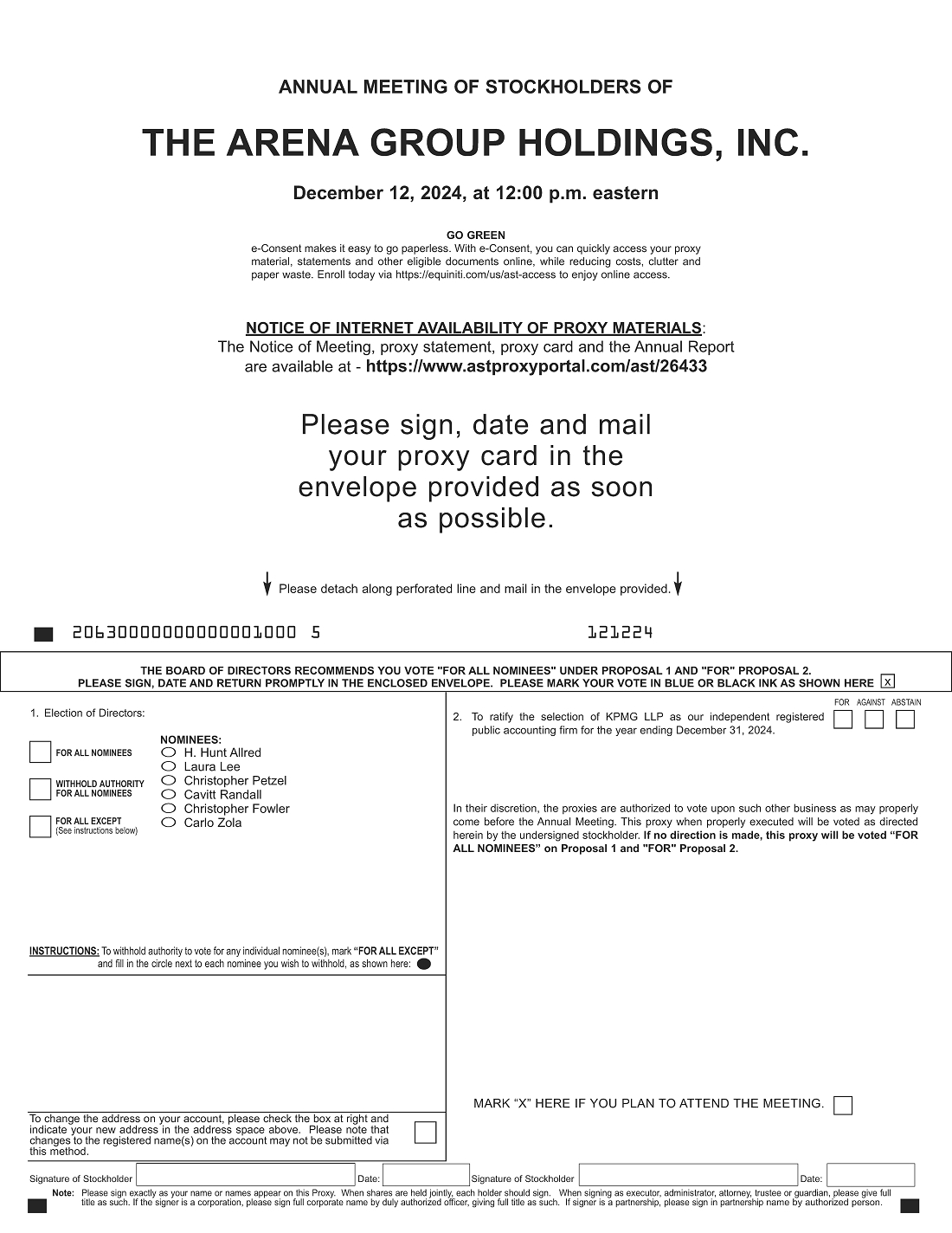 ANNUAL MEETING OF STOCKHOLDERS OF

THE ARENA GROUP HOLDINGS, INC.

December 12, 2024, at 12:00 p.m. eastern

GO GREEN
e-Consent makes it easy to go paperless. With e-Consent, you can quickly access your proxy material, statements and other eligible documents online, while reducing costs, clutter and paper waste. Enroll today via https://equiniti.com/us/ast-access to enjoy online access.

NOTICE OF INTERNET AVAILABILITY OF PROXY MATERIALS:
The Notice of Meeting, proxy statement, proxy card and the Annual Report are available at - https://www.astproxyportal.com/ast/26433

Please sign, date and mail your proxy card in the envelope provided as soon as possible.

Please detach along perforated line and mail in the envelope provided.

20630000000000001000 5 121224

THE BOARD OF DIRECTORS RECOMMENDS YOU VOTE "FOR ALL NOMINEES" UNDER PROPOSAL 1 AND "FOR" PROPOSAL 2.
PLEASE SIGN, DATE AND RETURN PROMPTLY IN THE ENCLOSED ENVELOPE. PLEASE MARK YOUR VOTE IN BLUE OR BLACK INK AS SHOWN HERE x

1. Election of Directors:

FOR ALL NOMINEES

WITHHOLD AUTHORITY FOR ALL NOMINEES

FOR ALL EXCEPT (See instructions below)

NOMINEES:
H. Hunt Allred
Laura Lee
Christopher Petzel
Cavitt Randall
Christopher Fowler
Carlo Zola

INSTRUCTIONS: To withhold authority to vote for any individual nominee(s), mark "FOR ALL EXCEPT" and fill in the circle next to each nominee you wish to withhold, as shown here:

To change the address on your account, please check the box at right and indicate your new address in the address space above. Please note that changes to the registered name(s) on the account may not be submitted via this method.

FOR AGAINST ABSTAIN

2. To ratify the selection of KPMG LLP as our independent registered public accounting firm for the year ending December 31, 2024.

In their discretion, the proxies are authorized to vote upon such other business as may properly come before the Annual Meeting. This proxy when properly executed will be voted as directed herein by the undersigned stockholder. If no direction is made, this proxy will be voted "FOR ALL NOMINEES" on Proposal 1 and "FOR" Proposal 2.

MARK "X" HERE IF YOU PLAN TO ATTEND THE MEETING.

Signature of Stockholder Date: Signature of Stockholder Date:

Note: Please sign exactly as your name or names appear on this Proxy. When shares are held jointly, each holder should sign. When signing as executor, administrator, attorney, trustee or guardian, please give full title as such. If the signer is a corporation, please sign full corporate name by duly authorized officer, giving full title as such. If signer is a partnership, please sign in partnership name by authorized person.